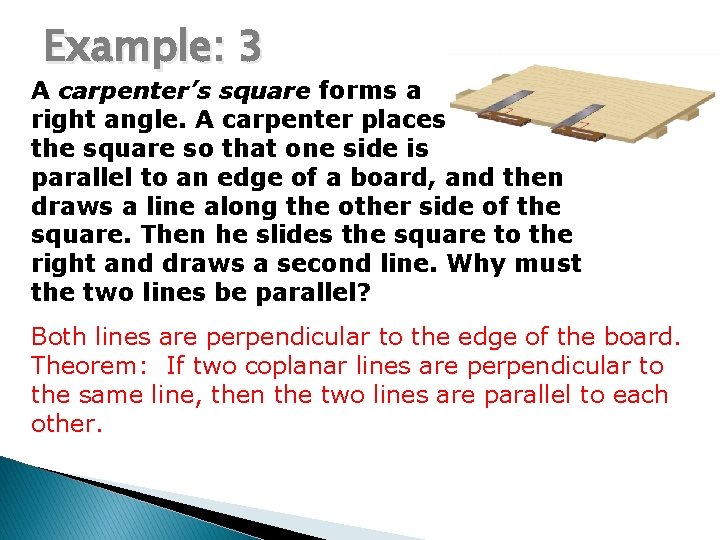 Example: 3

A carpenter's square forms a right angle. A carpenter places the square so that one side is parallel to an edge of a board, and then draws a line along the other side of the square. Then he slides the square to the right and draws a second line. Why must the two lines be parallel?

Both lines are perpendicular to the edge of the board. Theorem: If two coplanar lines are perpendicular to the same line, then the two lines are parallel to each other.